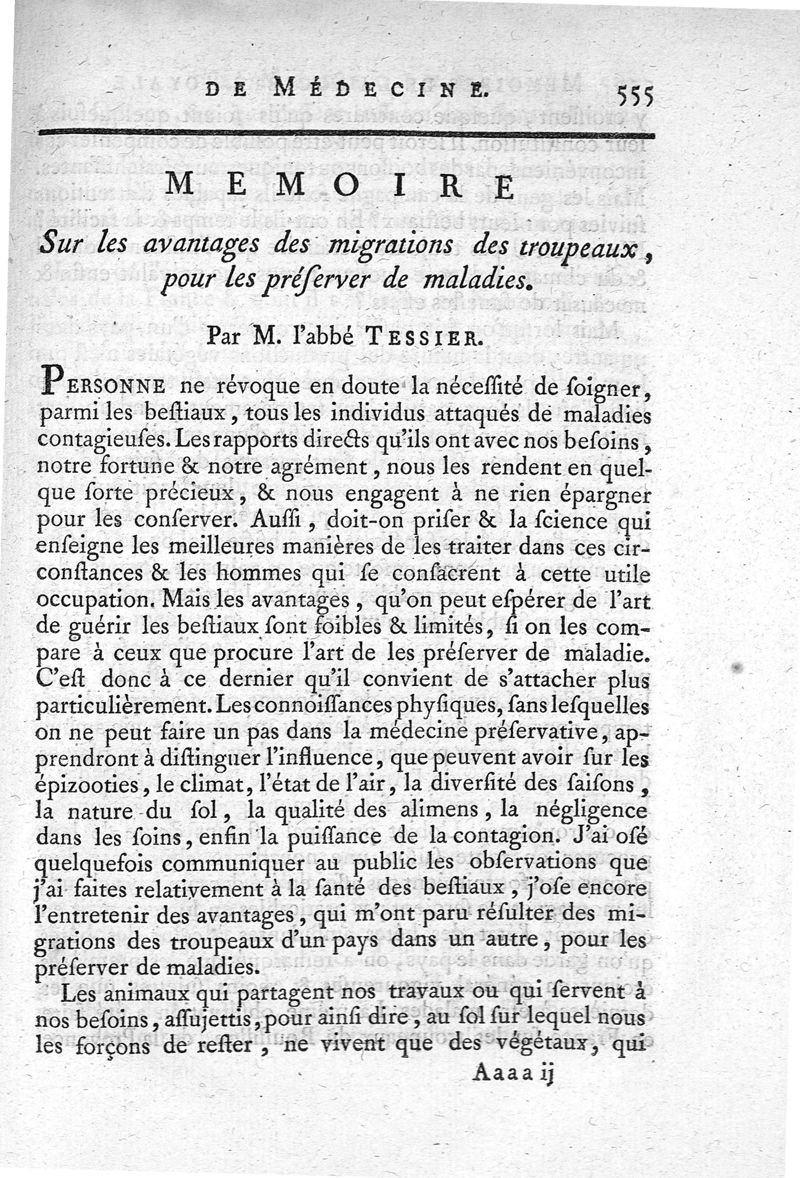 DE MÉDECINE. 555

MEMOIRE

Sur les avantages des migrations des troupeaux, pour les préſerver de maladies.

Par M. l'abbé TESSIER.

PERSONNE ne révoque en doute la néceſſité de ſoigner, parmi les beſtiaux, tous les individus attaqués de maladies contagieuſes. Les rapports directs qu'ils ont avec nos beſoins, notre fortune & notre agrément, nous les rendent en quelque ſorte précieux, & nous engagent à ne rien épargner pour les conſerver. Auſſi, doit-on priſer & la ſcience qui enſeigne les meilleures manières de les traiter dans ces circonſtances & les hommes qui ſe conſacrent à cette utile occupation. Mais les avantages, qu'on peut eſpérer de l'art de guérir les beſtiaux ſont foibles & limités, ſi on les compare à ceux que procure l'art de les préſerver de maladie. C'eſt donc à ce dernier qu'il convient de s'attacher plus particulièrement. Les connoiſſances phyſiques, ſans leſquelles on ne peut faire un pas dans la médecine préſervative, apprendront à diſtinguer l'influence, que peuvent avoir ſur les épizooties, le climat, l'état de l'air, la diverſité des ſaiſons, la nature du ſol, la qualité des alimens, la négligence dans les ſoins, enfin la puiſſance de la contagion. J'ai oſé quelquefois communiquer au public les obſervations que j'ai faites relativement à la ſanté des beſtiaux, j'oſe encore l'entretenir des avantages, qui m'ont paru réſulter des migrations des troupeaux d'un pays dans un autre, pour les préſerver de maladies.

Les animaux qui partagent nos travaux ou qui ſervent à nos beſoins, aſſujettis, pour ainſi dire, au ſol ſur lequel nous les forçons de reſter, ne vivent que des végétaux, qui

Aaaa ij